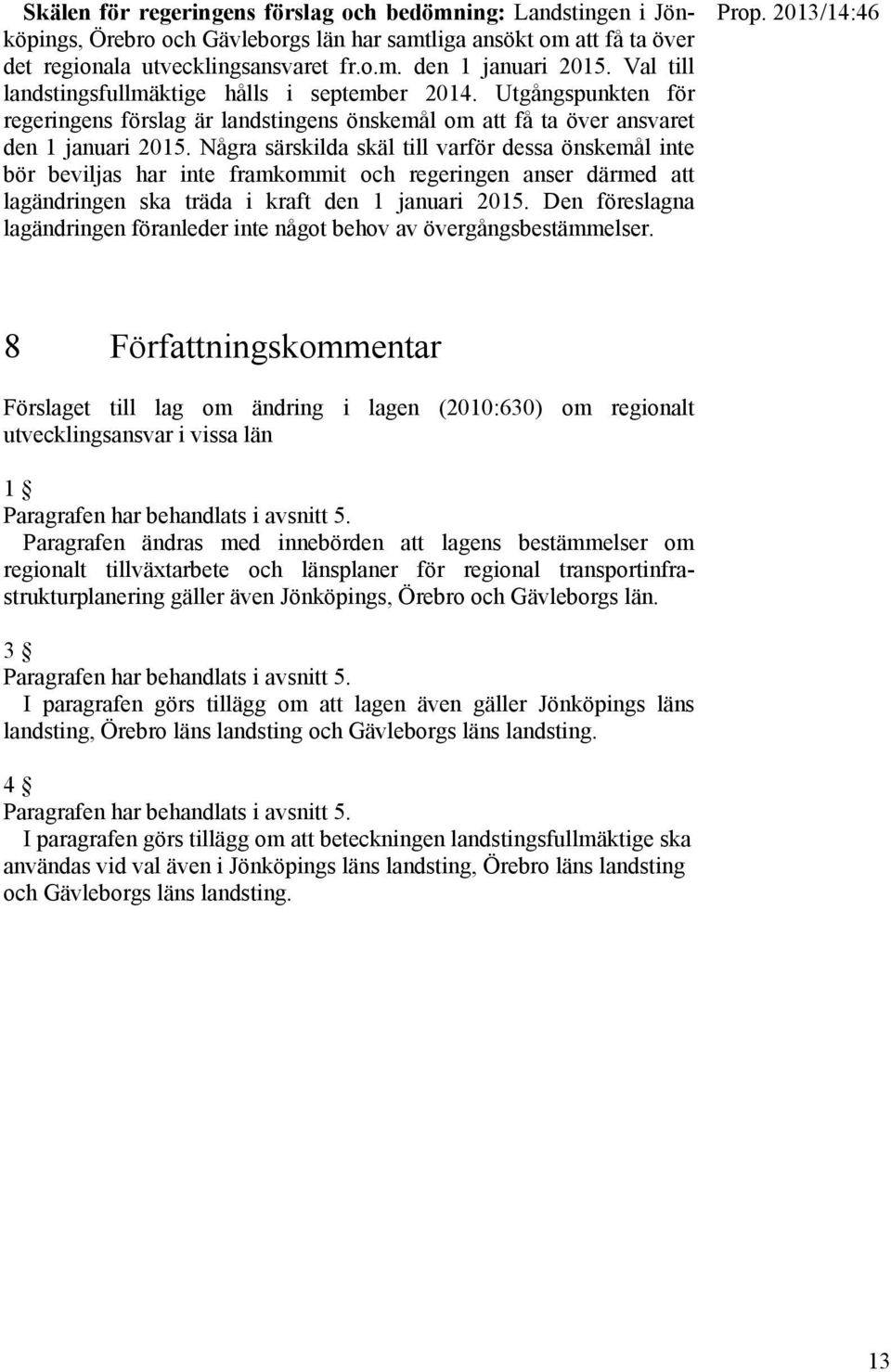 Prop. 2013/14:46

**Skälen för regeringens förslag och bedömning:** Landstingen i Jönköpings, Örebro och Gävleborgs län har samtliga ansökt om att få ta över det regionala utvecklingsansvaret fr.o.m. den 1 januari 2015. Val till landstingsfullmäktige hålls i september 2014. Utgångspunkten för regeringens förslag är landstingens önskemål om att få ta över ansvaret den 1 januari 2015. Några särskilda skäl till varför dessa önskemål inte bör beviljas har inte framkommit och regeringen anser därmed att lagändringen ska träda i kraft den 1 januari 2015. Den föreslagna lagändringen föranleder inte något behov av övergångsbestämmelser.

8 Författningskommentar

Förslaget till lag om ändring i lagen (2010:630) om regionalt utvecklingsansvar i vissa län

1 §
Paragrafen har behandlats i avsnitt 5.
Paragrafen ändras med innebörden att lagens bestämmelser om regionalt tillväxtarbete och länsplaner för regional transportinfrastrukturplanering gäller även Jönköpings, Örebro och Gävleborgs län.

3 §
Paragrafen har behandlats i avsnitt 5.
I paragrafen görs tillägg om att lagen även gäller Jönköpings läns landsting, Örebro läns landsting och Gävleborgs läns landsting.

4 §
Paragrafen har behandlats i avsnitt 5.
I paragrafen görs tillägg om att beteckningen landstingsfullmäktige ska användas vid val även i Jönköpings läns landsting, Örebro läns landsting och Gävleborgs läns landsting.

13